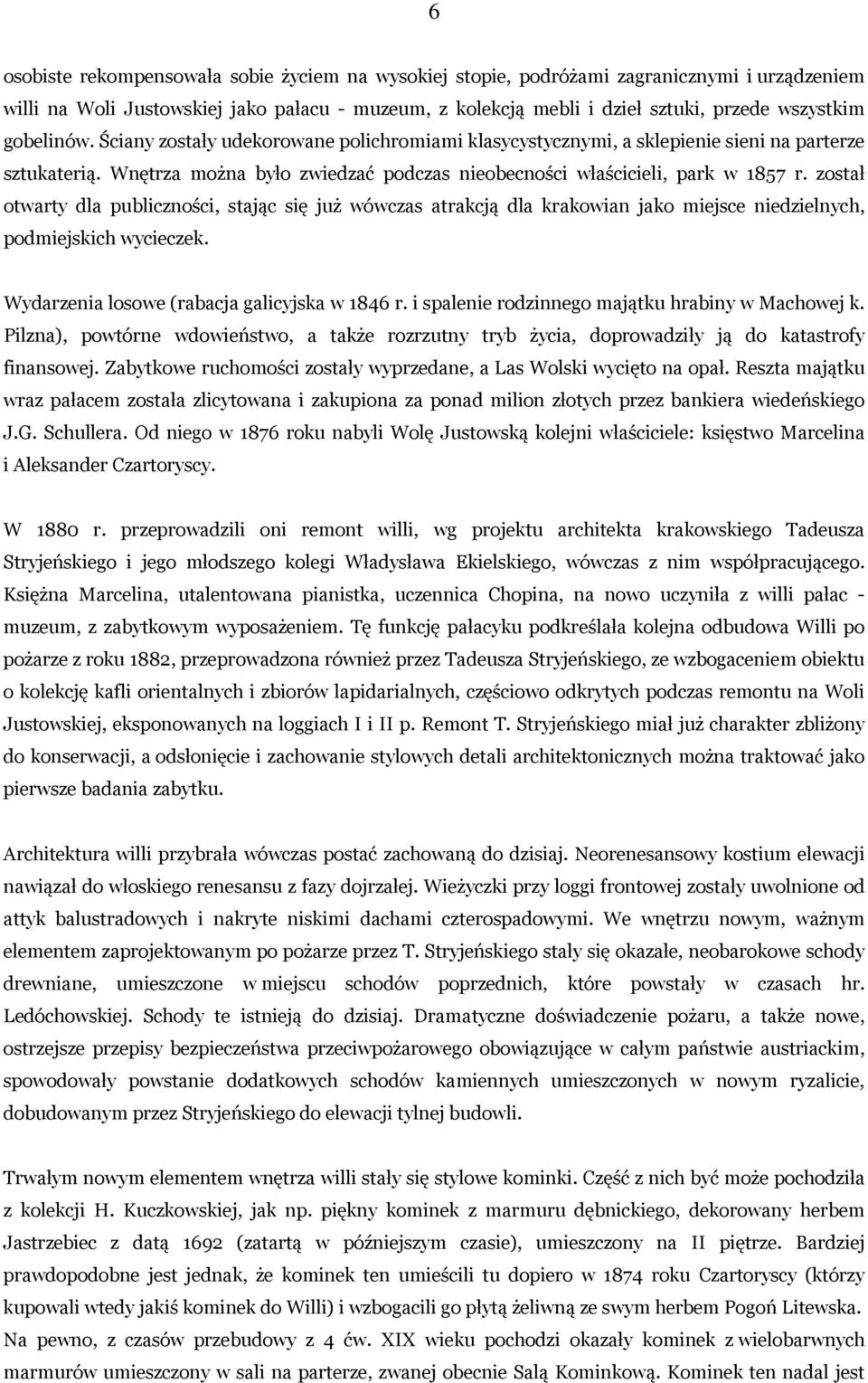 6

osobiste rekompensowała sobie życiem na wysokiej stopie, podróżami zagranicznymi i urządzeniem willi na Woli Justowskiej jako pałacu - muzeum, z kolekcją mebli i dzieł sztuki, przede wszystkim gobelinów. Ściany zostały udekorowane polichromiami klasycystycznymi, a sklepienie sieni na parterze sztukaterią. Wnętrza można było zwiedzać podczas nieobecności właścicieli, park w 1857 r. został otwarty dla publiczności, stając się już wówczas atrakcją dla krakowian jako miejsce niedzielnych, podmiejskich wycieczek.

Wydarzenia losowe (rabacja galicyjska w 1846 r. i spalenie rodzinnego majątku hrabiny w Machowej k. Pilzna), powtórne wdowieństwo, a także rozrzutny tryb życia, doprowadziły ją do katastrofy finansowej. Zabytkowe ruchomości zostały wyprzedane, a Las Wolski wycięto na opał. Reszta majątku wraz pałacem została zlicytowana i zakupiona za ponad milion złotych przez bankiera wiedeńskiego J.G. Schullera. Od niego w 1876 roku nabyli Wolę Justowską kolejni właściciele: księstwo Marcelina i Aleksander Czartoryscy.

W 1880 r. przeprowadzili oni remont willi, wg projektu architekta krakowskiego Tadeusza Stryjeńskiego i jego młodszego kolegi Władysława Ekielskiego, wówczas z nim współpracującego. Księżna Marcelina, utalentowana pianistka, uczennica Chopina, na nowo uczyniła z willi pałac - muzeum, z zabytkowym wyposażeniem. Tę funkcję pałacyku podkreślała kolejna odbudowa Willi po pożarze z roku 1882, przeprowadzona również przez Tadeusza Stryjeńskiego, ze wzbogaceniem obiektu o kolekcję kafli orientalnych i zbiorów lapidarialnych, częściowo odkrytych podczas remontu na Woli Justowskiej, eksponowanych na loggiach I i II p. Remont T. Stryjeńskiego miał już charakter zbliżony do konserwacji, a odsłonięcie i zachowanie stylowych detali architektonicznych można traktować jako pierwsze badania zabytku.

Architektura willi przybrała wówczas postać zachowaną do dzisiaj. Neorenesansowy kostium elewacji nawiązał do włoskiego renesansu z fazy dojrzałej. Wieżyczki przy loggi frontowej zostały uwolnione od attyk balustradowych i nakryte niskimi dachami czterospadowymi. We wnętrzu nowym, ważnym elementem zaprojektowanym po pożarze przez T. Stryjeńskiego stały się okazałe, neobarokowe schody drewniane, umieszczone w miejscu schodów poprzednich, które powstały w czasach hr. Ledóchowskiej. Schody te istnieją do dzisiaj. Dramatyczne doświadczenie pożaru, a także nowe, ostrzejsze przepisy bezpieczeństwa przeciwpożarowego obowiązujące w całym państwie austriackim, spowodowały powstanie dodatkowych schodów kamiennych umieszczonych w nowym ryzalicie, dobudowanym przez Stryjeńskiego do elewacji tylnej budowli.

Trwałym nowym elementem wnętrza willi stały się stylowe kominki. Część z nich być może pochodziła z kolekcji H. Kuczkowskiej, jak np. piękny kominek z marmuru dębnickiego, dekorowany herbem Jastrzebiec z datą 1692 (zatartą w późniejszym czasie), umieszczony na II piętrze. Bardziej prawdopodobne jest jednak, że kominek ten umieścili tu dopiero w 1874 roku Czartoryscy (którzy kupowali wtedy jakiś kominek do Willi) i wzbogacili go płytą żeliwną ze swym herbem Pogoń Litewska. Na pewno, z czasów przebudowy z 4 ćw. XIX wieku pochodzi okazały kominek z wielobarwnych marmurów umieszczony w sali na parterze, zwanej obecnie Salą Kominkową. Kominek ten nadal jest